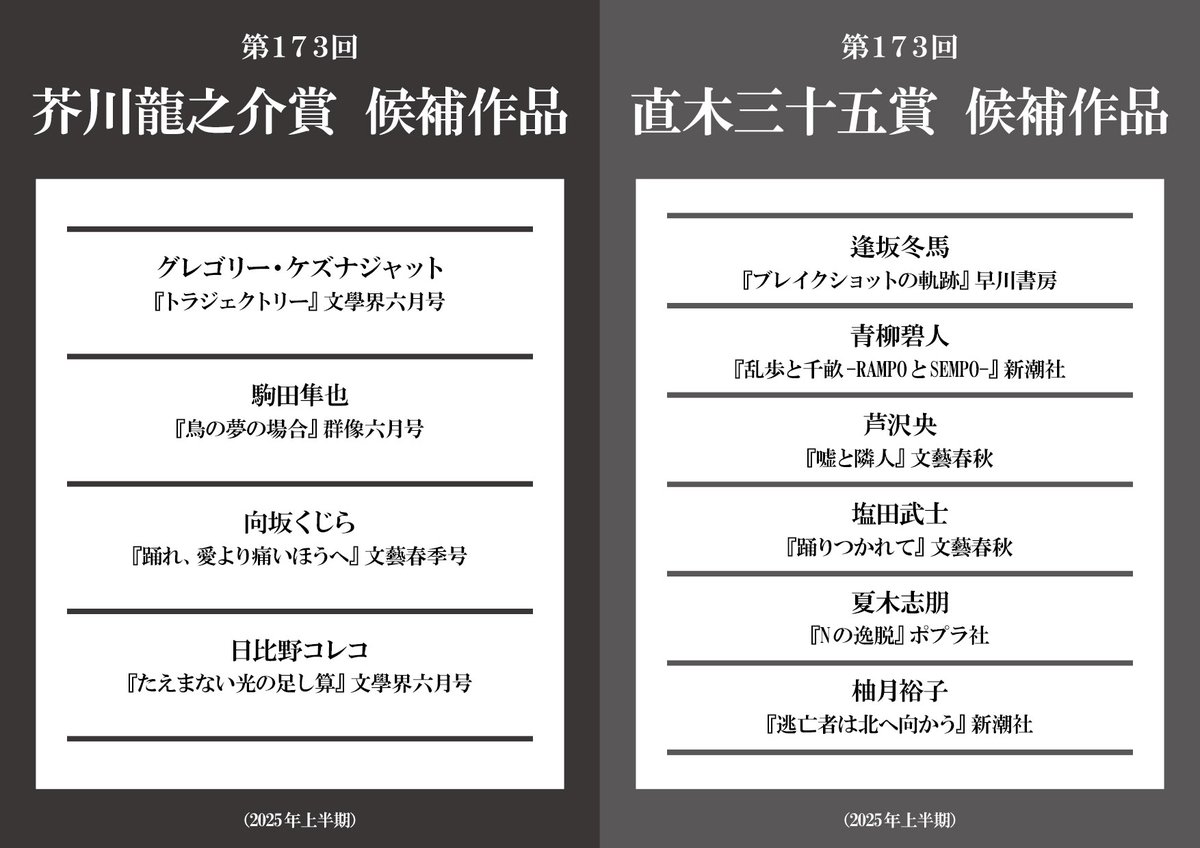 第173回
芥川龍之介賞 候補作品

グレゴリー・ケズナジャット
『トラジェクトリー』文學界六月号

駒田隼也
『鳥の夢の場合』群像六月号

向坂くじら
『踊れ、愛より痛いほうへ』文藝春季号

日比野コレコ
『たえまない光の足し算』文學界六月号

(2025年上半期)

第173回
直木三十五賞 候補作品

逢坂冬馬
『ブレイクショットの軌跡』早川書房

青柳碧人
『乱歩と千畝 -RAMPOとSEMPO-』新潮社

芦沢央
『嘘と隣人』文藝春秋

塩田武士
『踊りつかれて』文藝春秋

夏木志朋
『Nの逸脱』ポプラ社

柚月裕子
『逃亡者は北へ向かう』新潮社

(2025年上半期)